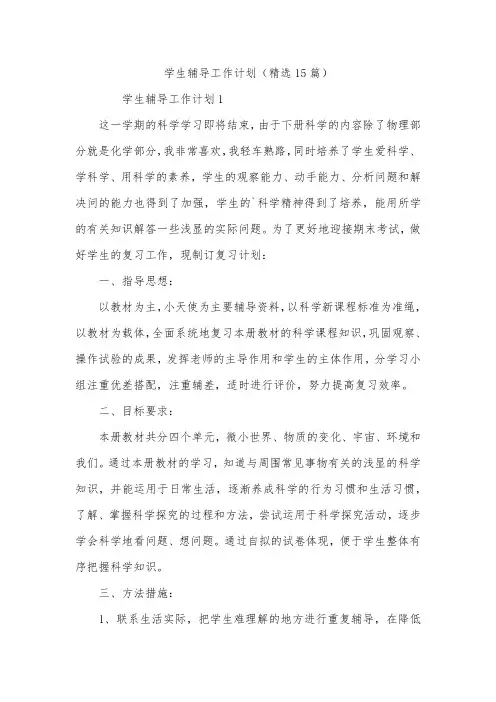 学生辅导工作计划（精选15篇）

学生辅导工作计划1

这一学期的科学学习即将结束，由于下册科学的内容除了物理部分就是化学部分，我非常喜欢，我轻车熟路，同时培养了学生爱科学、学科学、用科学的素养，学生的观察能力、动手能力、分析问题和解决问的能力也得到了加强，学生的`科学精神得到了培养，能用所学的有关知识解答一些浅显的实际问题。为了更好地迎接期末考试，做好学生的复习工作，现制订复习计划：

一、指导思想：

以教材为主，小天使为主要辅导资料，以科学新课程标准为准绳，以教材为载体，全面系统地复习本册教材的科学课程知识，巩固观察、操作试验的成果，发挥老师的主导作用和学生的主体作用，分学习小组注重优差搭配，注重辅差，适时进行评价，努力提高复习效率。

二、目标要求：

本册教材共分四个单元，微小世界、物质的变化、宇宙、环境和我们。通过本册教材的学习，知道与周围常见事物有关的浅显的科学知识，并能运用于日常生活，逐渐养成科学的行为习惯和生活习惯，了解、掌握科学探究的过程和方法，尝试运用于科学探究活动，逐步学会科学地看问题、想问题。通过自拟的试卷体现，便于学生整体有序把握科学知识。

三、方法措施：

1、联系生活实际，把学生难理解的地方进行重复辅导，在降低